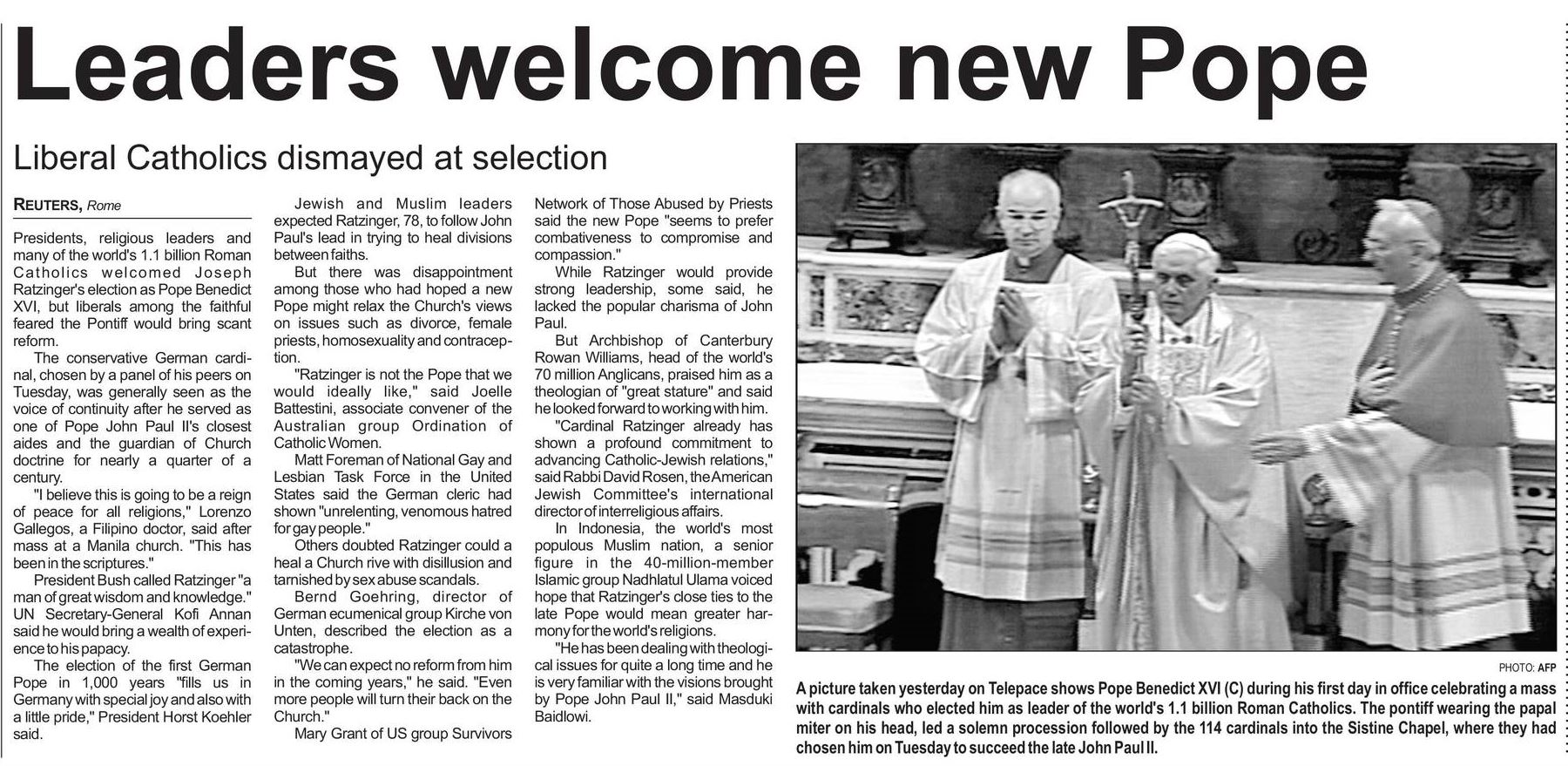 Leaders welcome new Pope

Liberal Catholics dismayed at selection

REUTERS, Rome

Presidents, religious leaders and many of the world's 1.1 billion Roman Catholics welcomed Joseph Ratzinger's election as Pope Benedict XVI, but liberals among the faithful feared the Pontiff would bring scant reform.

The conservative German cardinal, chosen by a panel of his peers on Tuesday, was generally seen as the voice of continuity after he served as one of Pope John Paul II's closest aides and the guardian of Church doctrine for nearly a quarter of a century.

"I believe this is going to be a reign of peace for all religions," Lorenzo Gallegos, a Filipino doctor, said after mass at a Manila church. "This has been in the scriptures."

President Bush called Ratzinger "a man of great wisdom and knowledge." UN Secretary-General Kofi Annan said he would bring a wealth of experience to his papacy.

The election of the first German Pope in 1,000 years "fills us in Germany with special joy and also with a little pride," President Horst Koehler said.

Jewish and Muslim leaders expected Ratzinger, 78, to follow John Paul's lead in trying to heal divisions between faiths.

But there was disappointment among those who had hoped a new Pope might relax the Church's views on issues such as divorce, female priests, homosexuality and contraception.

"Ratzinger is not the Pope that we would ideally like," said Joelle Battestini, associate convener of the Australian group Ordination of Catholic Women.

Matt Foreman of National Gay and Lesbian Task Force in the United States said the German cleric had shown "unrelenting, venomous hatred for gay people."

Others doubted Ratzinger could a heal a Church rive with disillusion and tarnished by sex abuse scandals.

Bernd Goehring, director of German ecumenical group Kirche von Unten, described the election as a catastrophe.

"We can expect no reform from him in the coming years," he said. "Even more people will turn their back on the Church."

Mary Grant of US group Survivors Network of Those Abused by Priests said the new Pope "seems to prefer combativeness to compromise and compassion."

While Ratzinger would provide strong leadership, some said, he lacked the popular charisma of John Paul.

But Archbishop of Canterbury Rowan Williams, head of the world's 70 million Anglicans, praised him as a theologian of "great stature" and said he looked forward to working with him.

"Cardinal Ratzinger already has shown a profound commitment to advancing Catholic-Jewish relations," said Rabbi David Rosen, the American Jewish Committee's international director of interreligious affairs.

In Indonesia, the world's most populous Muslim nation, a senior figure in the 40-million-member Islamic group Nadhlatul Ulama voiced hope that Ratzinger's close ties to the late Pope would mean greater harmony for the world's religions.

"He has been dealing with theological issues for quite a long time and he is very familiar with the visions brought by Pope John Paul II," said Masduki Baidlowi.

PHOTO: AFP

A picture taken yesterday on Telepace shows Pope Benedict XVI (C) during his first day in office celebrating a mass with cardinals who elected him as leader of the world's 1.1 billion Roman Catholics. The pontiff wearing the papal miter on his head, led a solemn procession followed by the 114 cardinals into the Sistine Chapel, where they had chosen him on Tuesday to succeed the late John Paul II.